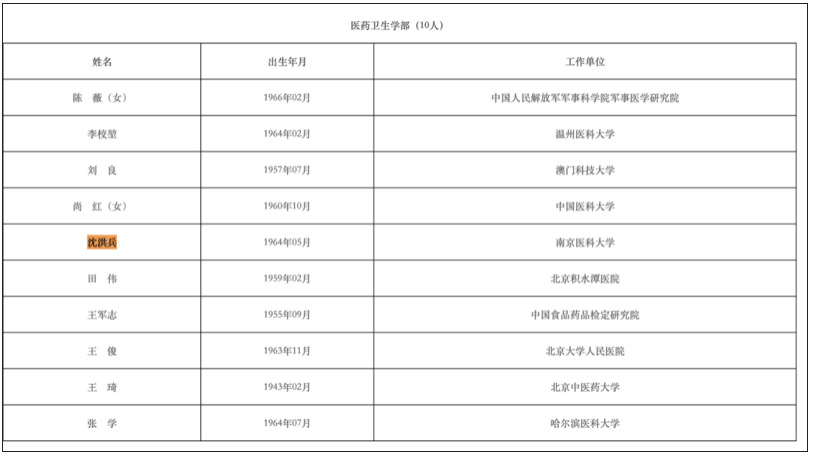 医药卫生学部（10人）

| 姓名 | 出生年月 | 工作单位 |
|---|---|---|
| 陈 薇（女） | 1966年02月 | 中国人民解放军军事科学院军事医学研究院 |
| 李校堃 | 1964年02月 | 温州医科大学 |
| 刘 良 | 1957年07月 | 澳门科技大学 |
| 尚 红（女） | 1960年10月 | 中国医科大学 |
| 沈洪兵 | 1964年05月 | 南京医科大学 |
| 田 伟 | 1959年02月 | 北京积水潭医院 |
| 王军志 | 1955年09月 | 中国食品药品检定研究院 |
| 王 俊 | 1963年11月 | 北京大学人民医院 |
| 王 琦 | 1943年02月 | 北京中医药大学 |
| 张 学 | 1964年07月 | 哈尔滨医科大学 |